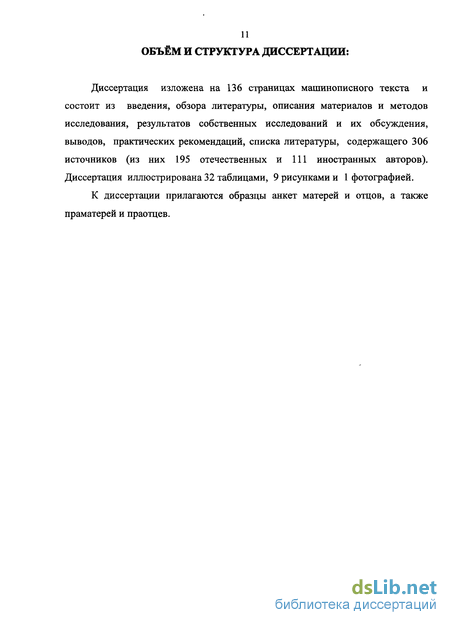 11

ОБЪЁМ И СТРУКТУРА ДИССЕРТАЦИИ:

Диссертация изложена на 136 страницах машинописного текста и состоит из введения, обзора литературы, описания материалов и методов исследования, результатов собственных исследований и их обсуждения, выводов, практических рекомендаций, списка литературы, содержащего 306 источников (из них 195 отечественных и 111 иностранных авторов). Диссертация иллюстрирована 32 таблицами, 9 рисунками и 1 фотографией.

К диссертации прилагаются образцы анкет матерей и отцов, а также праматерей и праотцев.

dsLib.net
библиотека диссертаций